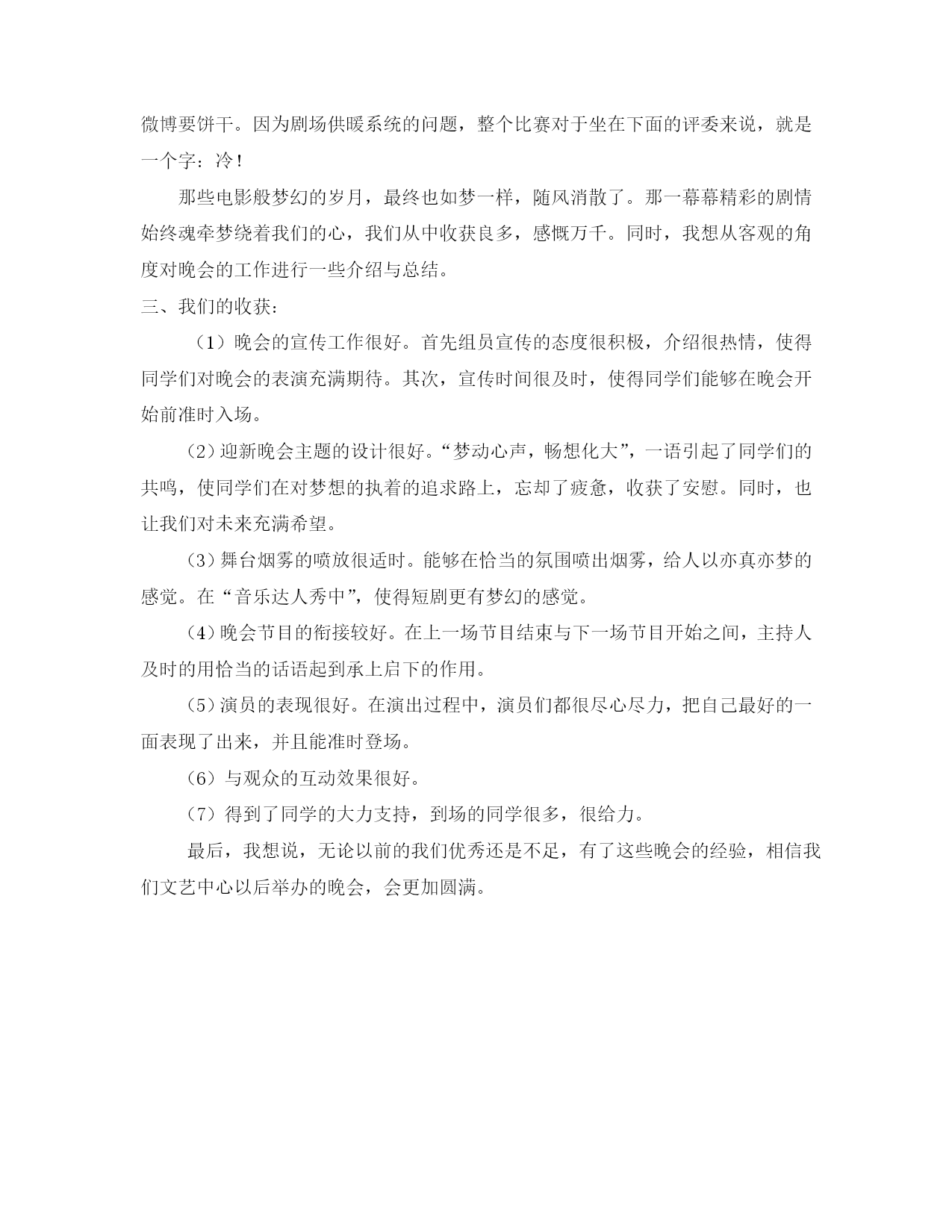 微博要饼干。因为剧场供暖系统的问题，整个比赛对于坐在下面的评委来说，就是一个字：冷！

那些电影般梦幻的岁月，最终也如梦一样，随风消散了。那一幕幕精彩的剧情始终魂牵梦绕着我们的心，我们从中收获良多，感慨万千。同时，我想从客观的角度对晚会的工作进行一些介绍与总结。

三、我们的收获：

（1）晚会的宣传工作很好。首先组员宣传的态度很积极，介绍很热情，使得同学们对晚会的表演充满期待。其次，宣传时间很及时，使得同学们能够在晚会开始前准时入场。

（2）迎新晚会主题的设计很好。“梦动心声，畅想化大”，一语引起了同学们的共鸣，使同学们在对梦想的执着的追求路上，忘却了疲惫，收获了安慰。同时，也让我们对未来充满希望。

（3）舞台烟雾的喷放很适时。能够在恰当的氛围喷出烟雾，给人以亦真亦梦的感觉。在“音乐达人秀中”，使得短剧更有梦幻的感觉。

（4）晚会节目的衔接较好。在上一场节目结束与下一场节目开始之间，主持人及时的用恰当的话语起到承上启下的作用。

（5）演员的表现很好。在演出过程中，演员们都很尽心尽力，把自己最好的一面表现了出来，并且能准时登场。

（6）与观众的互动效果很好。

（7）得到了同学的大力支持，到场的同学很多，很给力。

最后，我想说，无论以前的我们优秀还是不足，有了这些晚会的经验，相信我们文艺中心以后举办的晚会，会更加圆满。